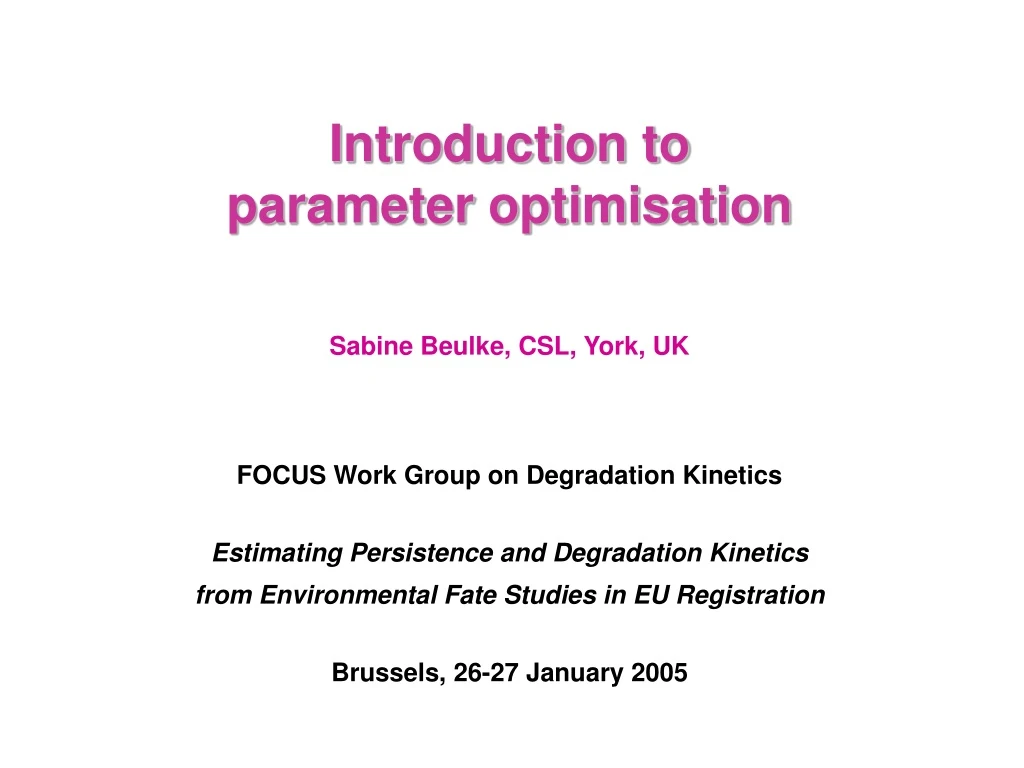 Introduction to parameter optimisation

Sabine Beulke, CSL, York, UK

FOCUS Work Group on Degradation Kinetics

Estimating Persistence and Degradation Kinetics from Environmental Fate Studies in EU Registration

Brussels, 26-27 January 2005